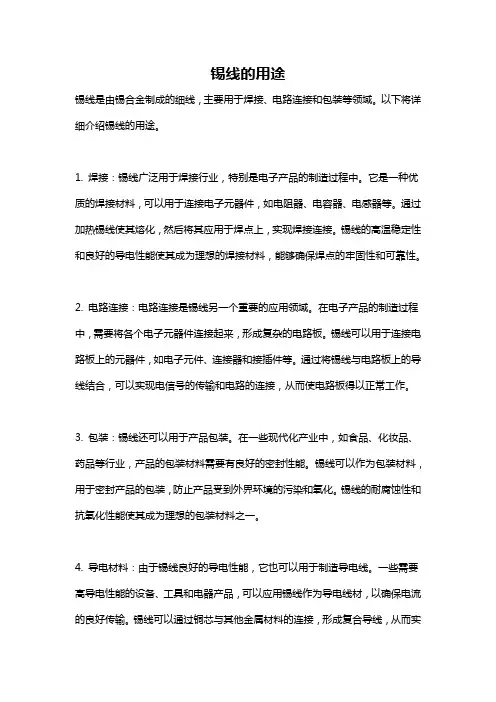 锡线的用途

锡线是由锡合金制成的细线，主要用于焊接、电路连接和包装等领域。以下将详细介绍锡线的用途。

1. 焊接：锡线广泛用于焊接行业，特别是电子产品的制造过程中。它是一种优质的焊接材料，可以用于连接电子元器件，如电阻器、电容器、电感器等。通过加热锡线使其熔化，然后将其应用于焊点上，实现焊接连接。锡线的高温稳定性和良好的导电性能使其成为理想的焊接材料，能够确保焊点的牢固性和可靠性。

2. 电路连接：电路连接是锡线另一个重要的应用领域。在电子产品的制造过程中，需要将各个电子元器件连接起来，形成复杂的电路板。锡线可以用于连接电路板上的元器件，如电子元件、连接器和接插件等。通过将锡线与电路板上的导线结合，可以实现电信号的传输和电路的连接，从而使电路板得以正常工作。

3. 包装：锡线还可以用于产品包装。在一些现代化产业中，如食品、化妆品、药品等行业，产品的包装材料需要有良好的密封性能。锡线可以作为包装材料，用于密封产品的包装，防止产品受到外界环境的污染和氧化。锡线的耐腐蚀性和抗氧化性能使其成为理想的包装材料之一。

4. 导电材料：由于锡线良好的导电性能，它也可以用于制造导电线。一些需要高导电性能的设备、工具和电器产品，可以应用锡线作为导电线材，以确保电流的良好传输。锡线可以通过铜芯与其他金属材料的连接，形成复合导线，从而实